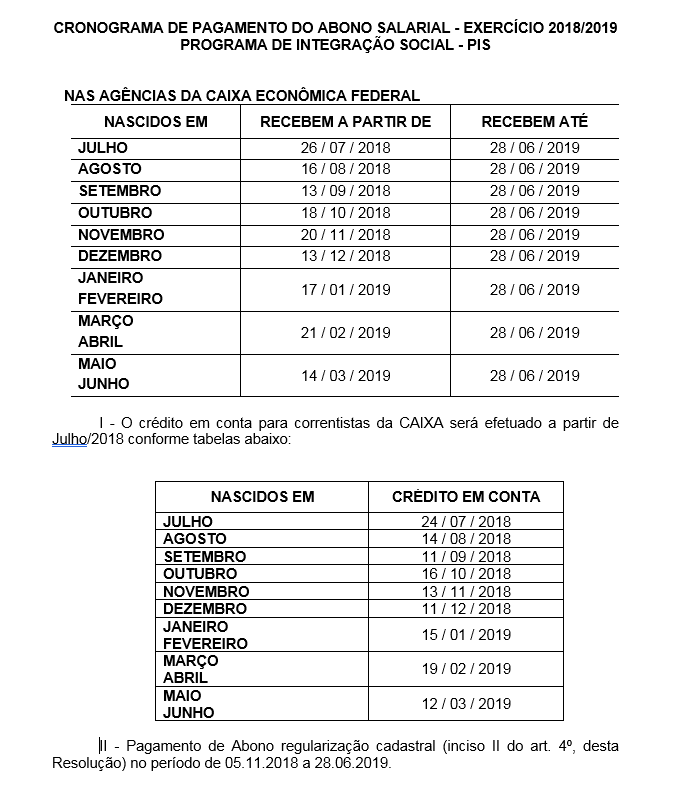 CRONOGRAMA DE PAGAMENTO DO ABONO SALARIAL - EXERCÍCIO 2018/2019
PROGRAMA DE INTEGRAÇÃO SOCIAL - PIS

NAS AGÊNCIAS DA CAIXA ECONÔMICA FEDERAL

| NASCIDOS EM | RECEBEM A PARTIR DE | RECEBEM ATÉ |
|---|---|---|
| JULHO | 26 / 07 / 2018 | 28 / 06 / 2019 |
| AGOSTO | 16 / 08 / 2018 | 28 / 06 / 2019 |
| SETEMBRO | 13 / 09 / 2018 | 28 / 06 / 2019 |
| OUTUBRO | 18 / 10 / 2018 | 28 / 06 / 2019 |
| NOVEMBRO | 20 / 11 / 2018 | 28 / 06 / 2019 |
| DEZEMBRO | 13 / 12 / 2018 | 28 / 06 / 2019 |
| JANEIRO FEVEREIRO | 17 / 01 / 2019 | 28 / 06 / 2019 |
| MARÇO ABRIL | 21 / 02 / 2019 | 28 / 06 / 2019 |
| MAIO JUNHO | 14 / 03 / 2019 | 28 / 06 / 2019 |

I - O crédito em conta para correntistas da CAIXA será efetuado a partir de Julho/2018 conforme tabelas abaixo:

| NASCIDOS EM | CRÉDITO EM CONTA |
|---|---|
| JULHO | 24 / 07 / 2018 |
| AGOSTO | 14 / 08 / 2018 |
| SETEMBRO | 11 / 09 / 2018 |
| OUTUBRO | 16 / 10 / 2018 |
| NOVEMBRO | 13 / 11 / 2018 |
| DEZEMBRO | 11 / 12 / 2018 |
| JANEIRO FEVEREIRO | 15 / 01 / 2019 |
| MARÇO ABRIL | 19 / 02 / 2019 |
| MAIO JUNHO | 12 / 03 / 2019 |

II - Pagamento de Abono regularização cadastral (inciso II do art. 4º, desta Resolução) no período de 05.11.2018 a 28.06.2019.